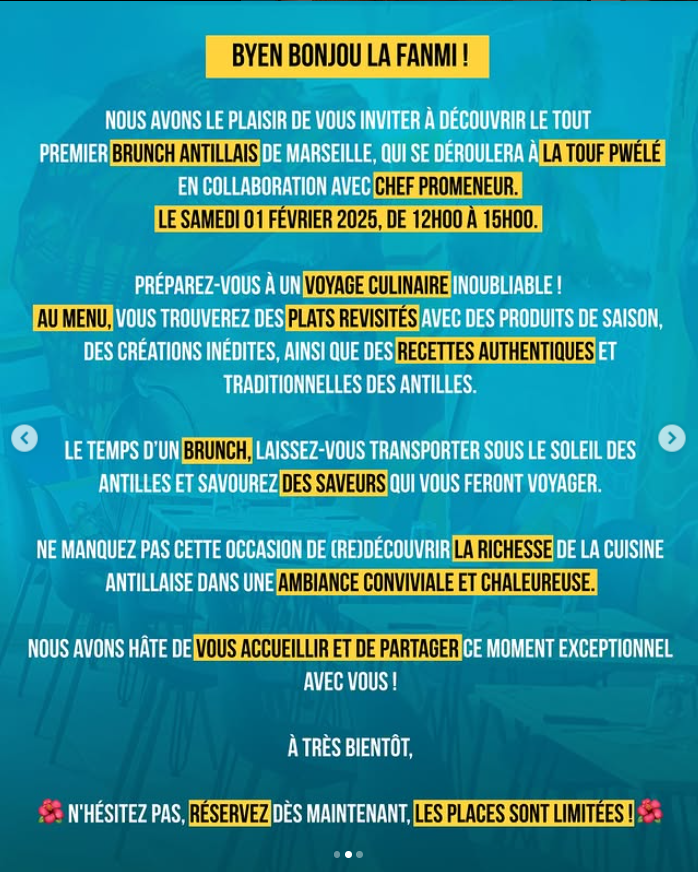 BYEN BONJOU LA FANMI !

NOUS AVONS LE PLAISIR DE VOUS INVITER À DÉCOUVRIR LE TOUT PREMIER BRUNCH ANTILLAIS DE MARSEILLE, QUI SE DÉROULERA À LA TOUF PWÉLÉ EN COLLABORATION AVEC CHEF PROMENEUR. LE SAMEDI 01 FÉVRIER 2025, DE 12H00 À 15H00.

PRÉPAREZ-VOUS À UN VOYAGE CULINAIRE INOUBLIABLE ! AU MENU, VOUS TROUVEREZ DES PLATS REVISITÉS AVEC DES PRODUITS DE SAISON, DES CRÉATIONS INÉDITES, AINSI QUE DES RECETTES AUTHENTIQUES ET TRADITIONNELLES DES ANTILLES.

LE TEMPS D'UN BRUNCH, LAISSEZ-VOUS TRANSPORTER SOUS LE SOLEIL DES ANTILLES ET SAVOUREZ DES SAVEURS QUI VOUS FERONT VOYAGER.

NE MANQUEZ PAS CETTE OCCASION DE (RE)DÉCOUVRIR LA RICHESSE DE LA CUISINE ANTILLAISE DANS UNE AMBIANCE CONVIVIALE ET CHALEUREUSE.

NOUS AVONS HÂTE DE VOUS ACCUEILLIR ET DE PARTAGER CE MOMENT EXCEPTIONNEL AVEC VOUS !

À TRÈS BIENTÔT,

🌺 N'HÉSITEZ PAS, RÉSERVEZ DÈS MAINTENANT, LES PLACES SONT LIMITÉES ! 🌺